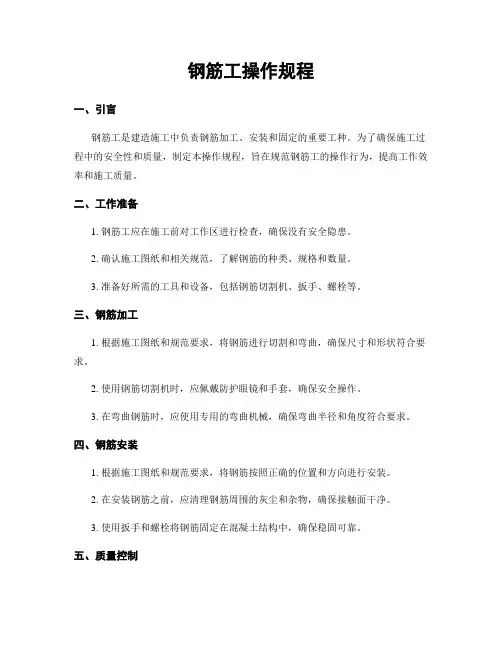 钢筋工操作规程

一、引言

钢筋工是建造施工中负责钢筋加工、安装和固定的重要工种。为了确保施工过程中的安全性和质量，制定本操作规程，旨在规范钢筋工的操作行为，提高工作效率和施工质量。

二、工作准备

1. 钢筋工应在施工前对工作区进行检查，确保没有安全隐患。

2. 确认施工图纸和相关规范，了解钢筋的种类、规格和数量。

3. 准备好所需的工具和设备，包括钢筋切割机、扳手、螺栓等。

三、钢筋加工

1. 根据施工图纸和规范要求，将钢筋进行切割和弯曲，确保尺寸和形状符合要求。

2. 使用钢筋切割机时，应佩戴防护眼镜和手套，确保安全操作。

3. 在弯曲钢筋时，应使用专用的弯曲机械，确保弯曲半径和角度符合要求。

四、钢筋安装

1. 根据施工图纸和规范要求，将钢筋按照正确的位置和方向进行安装。

2. 在安装钢筋之前，应清理钢筋周围的灰尘和杂物，确保接触面干净。

3. 使用扳手和螺栓将钢筋固定在混凝土结构中，确保稳固可靠。

五、质量控制